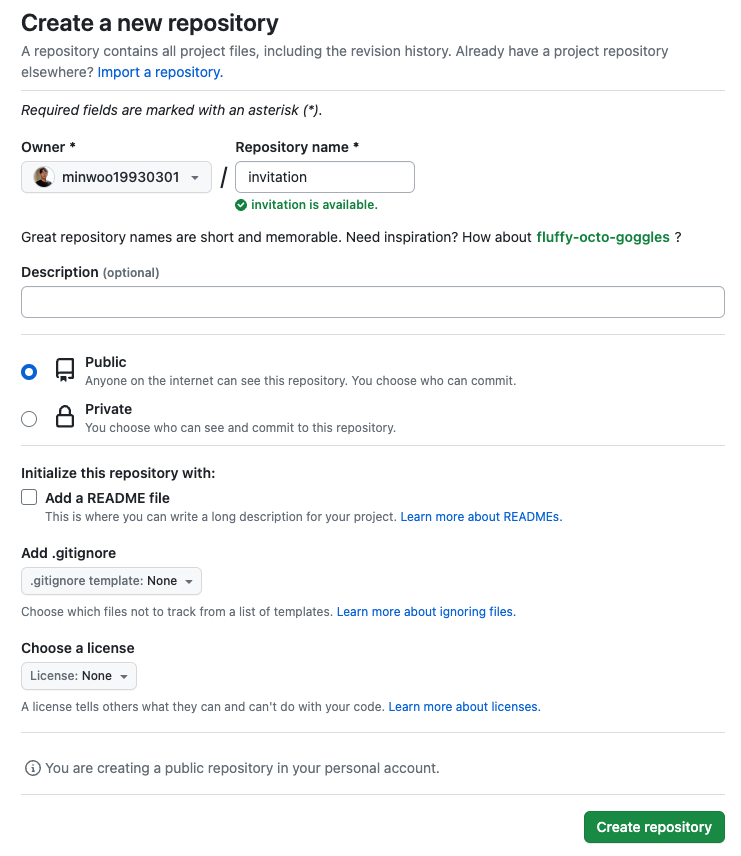 Create a new repository

A repository contains all project files, including the revision history. Already have a project repository elsewhere? Import a repository.

Required fields are marked with an asterisk (*).

Owner *

minwoo19930301

/

Repository name *

invitation

invitation is available.

Great repository names are short and memorable. Need inspiration? How about fluffy-octo-goggles ?

Description (optional)

Public
Anyone on the internet can see this repository. You choose who can commit.

Private
You choose who can see and commit to this repository.

Initialize this repository with:

Add a README file
This is where you can write a long description for your project. Learn more about READMEs.

Add .gitignore

.gitignore template: None

Choose which files not to track from a list of templates. Learn more about ignoring files.

Choose a license

License: None

A license tells others what they can and can't do with your code. Learn more about licenses.

You are creating a public repository in your personal account.

Create repository